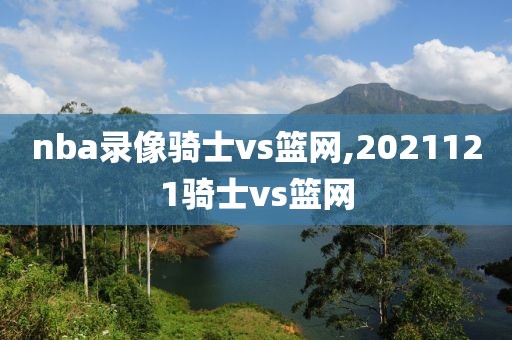 nba录像骑士vs篮网,2021121骑士vs篮网